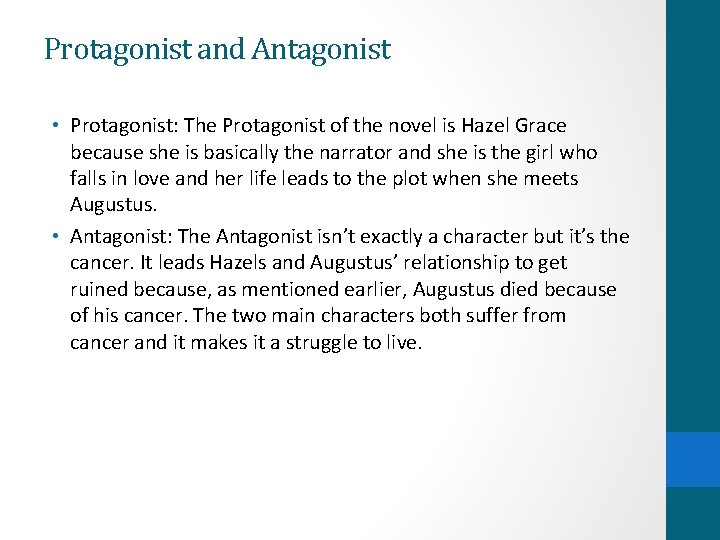 Protagonist and Antagonist

• Protagonist: The Protagonist of the novel is Hazel Grace because she is basically the narrator and she is the girl who falls in love and her life leads to the plot when she meets Augustus.
• Antagonist: The Antagonist isn't exactly a character but it's the cancer. It leads Hazels and Augustus' relationship to get ruined because, as mentioned earlier, Augustus died because of his cancer. The two main characters both suffer from cancer and it makes it a struggle to live.